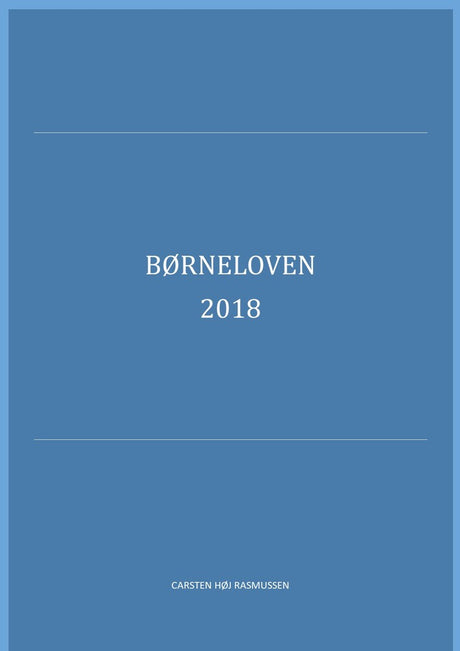 BØRNELOVEN
2018

CARSTEN HØJ RASMUSSEN